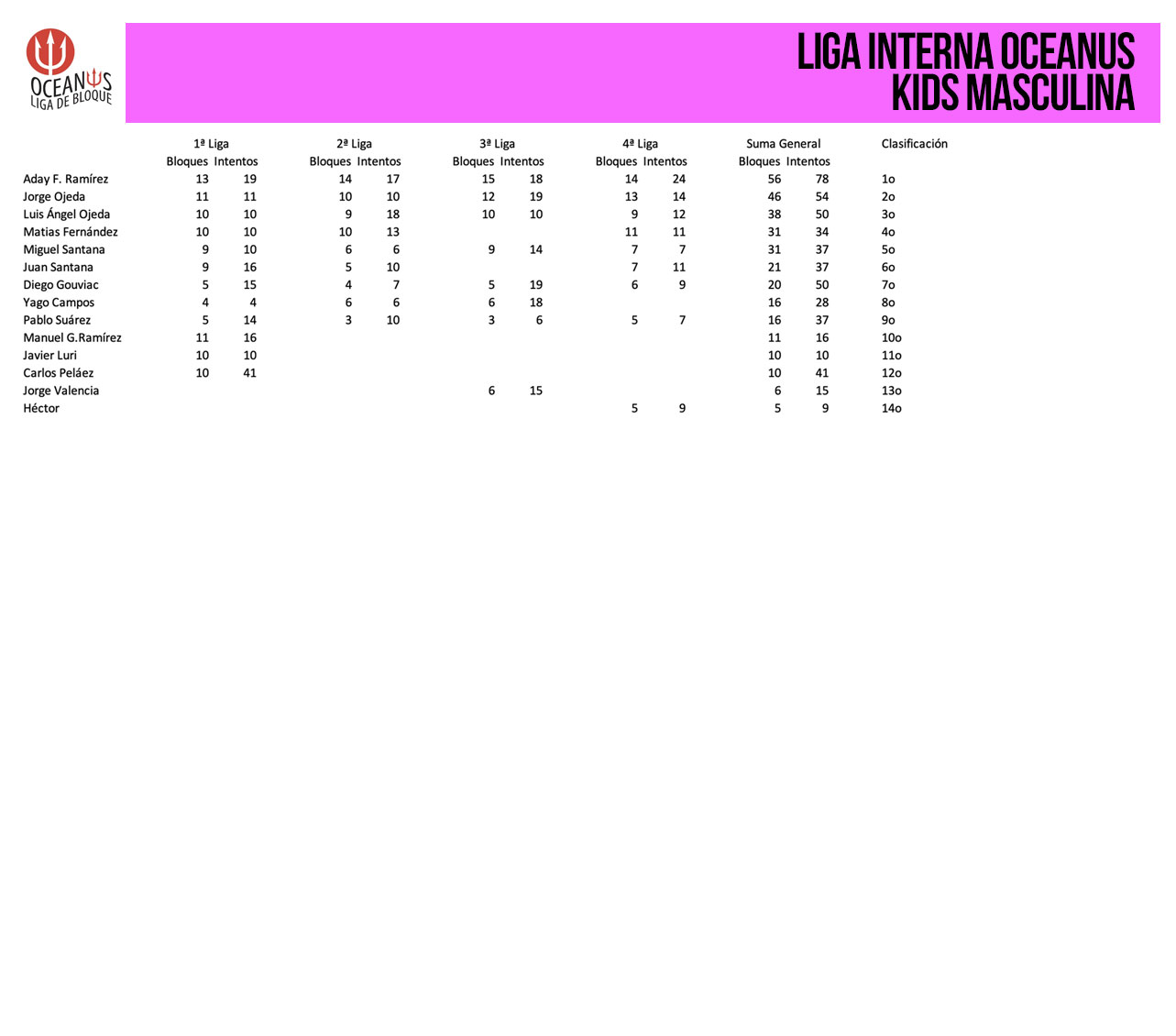 OCEANUS
LIGA DE BLOQUE

LIGA INTERNA OCEANUS
KIDS MASCULINA

| | 1ª Liga | | 2ª Liga | | 3ª Liga | | 4ª Liga | | Suma General | | Clasificación |
|---|---|---|---|---|---|---|---|---|---|---|---|
| | Bloques | Intentos | Bloques | Intentos | Bloques | Intentos | Bloques | Intentos | Bloques | Intentos | |
| Aday F. Ramírez | 13 | 19 | 14 | 17 | 15 | 18 | 14 | 24 | 56 | 78 | 1o |
| Jorge Ojeda | 11 | 11 | 10 | 10 | 12 | 19 | 13 | 14 | 46 | 54 | 2o |
| Luis Ángel Ojeda | 10 | 10 | 9 | 18 | 10 | 10 | 9 | 12 | 38 | 50 | 3o |
| Matias Fernández | 10 | 10 | 10 | 13 | | | 11 | 11 | 31 | 34 | 4o |
| Miguel Santana | 9 | 10 | 6 | 6 | 9 | 14 | 7 | 7 | 31 | 37 | 5o |
| Juan Santana | 9 | 16 | 5 | 10 | | | 7 | 11 | 21 | 37 | 6o |
| Diego Gouviac | 5 | 15 | 4 | 7 | 5 | 19 | 6 | 9 | 20 | 50 | 7o |
| Yago Campos | 4 | 4 | 6 | 6 | 6 | 18 | | | 16 | 28 | 8o |
| Pablo Suárez | 5 | 14 | 3 | 10 | 3 | 6 | 5 | 7 | 16 | 37 | 9o |
| Manuel G.Ramírez | 11 | 16 | | | | | | | 11 | 16 | 10o |
| Javier Luri | 10 | 10 | | | | | | | 10 | 10 | 11o |
| Carlos Peláez | 10 | 41 | | | | | | | 10 | 41 | 12o |
| Jorge Valencia | | | | | 6 | 15 | | | 6 | 15 | 13o |
| Héctor | | | | | | | 5 | 9 | 5 | 9 | 14o |